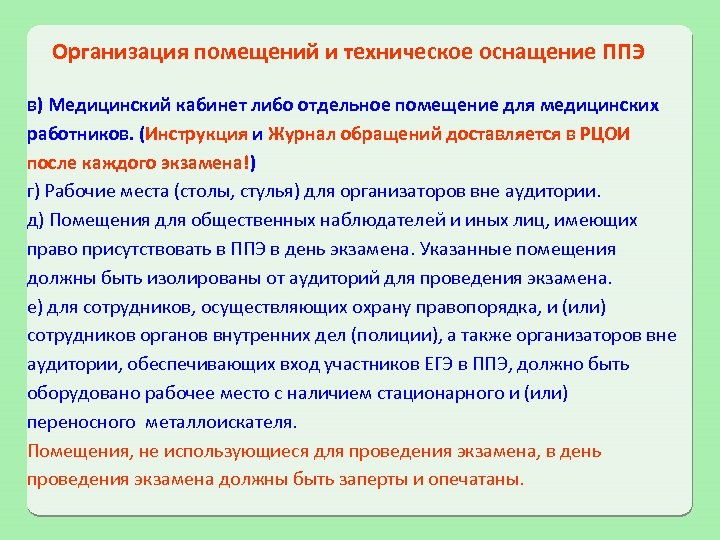 Организация помещений и техническое оснащение ППЭ

в) Медицинский кабинет либо отдельное помещение для медицинских работников. (Инструкция и Журнал обращений доставляется в РЦОИ после каждого экзамена!)
г) Рабочие места (столы, стулья) для организаторов вне аудитории.
д) Помещения для общественных наблюдателей и иных лиц, имеющих право присутствовать в ППЭ в день экзамена. Указанные помещения должны быть изолированы от аудиторий для проведения экзамена.
е) для сотрудников, осуществляющих охрану правопорядка, и (или) сотрудников органов внутренних дел (полиции), а также организаторов вне аудитории, обеспечивающих вход участников ЕГЭ в ППЭ, должно быть оборудовано рабочее место с наличием стационарного и (или) переносного металлоискателя.
Помещения, не использующиеся для проведения экзамена, в день проведения экзамена должны быть заперты и опечатаны.